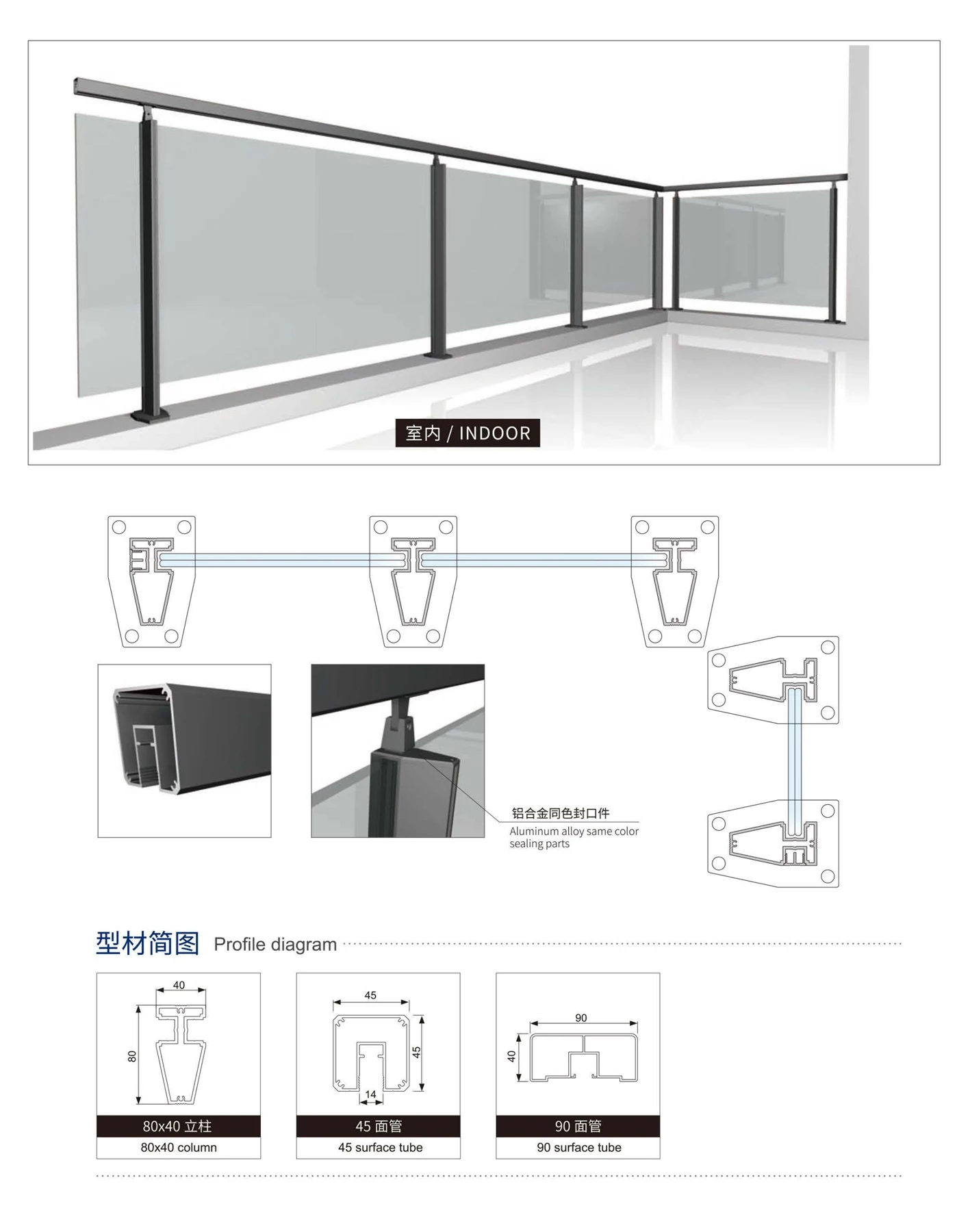 室内 / INDOOR

铝合金同色封口件
Aluminum alloy same color sealing parts

型材简图 Profile diagram

40
80
80x40 立柱
80x40 column

45
45
14
45 面管
45 surface tube

90
40
90 面管
90 surface tube